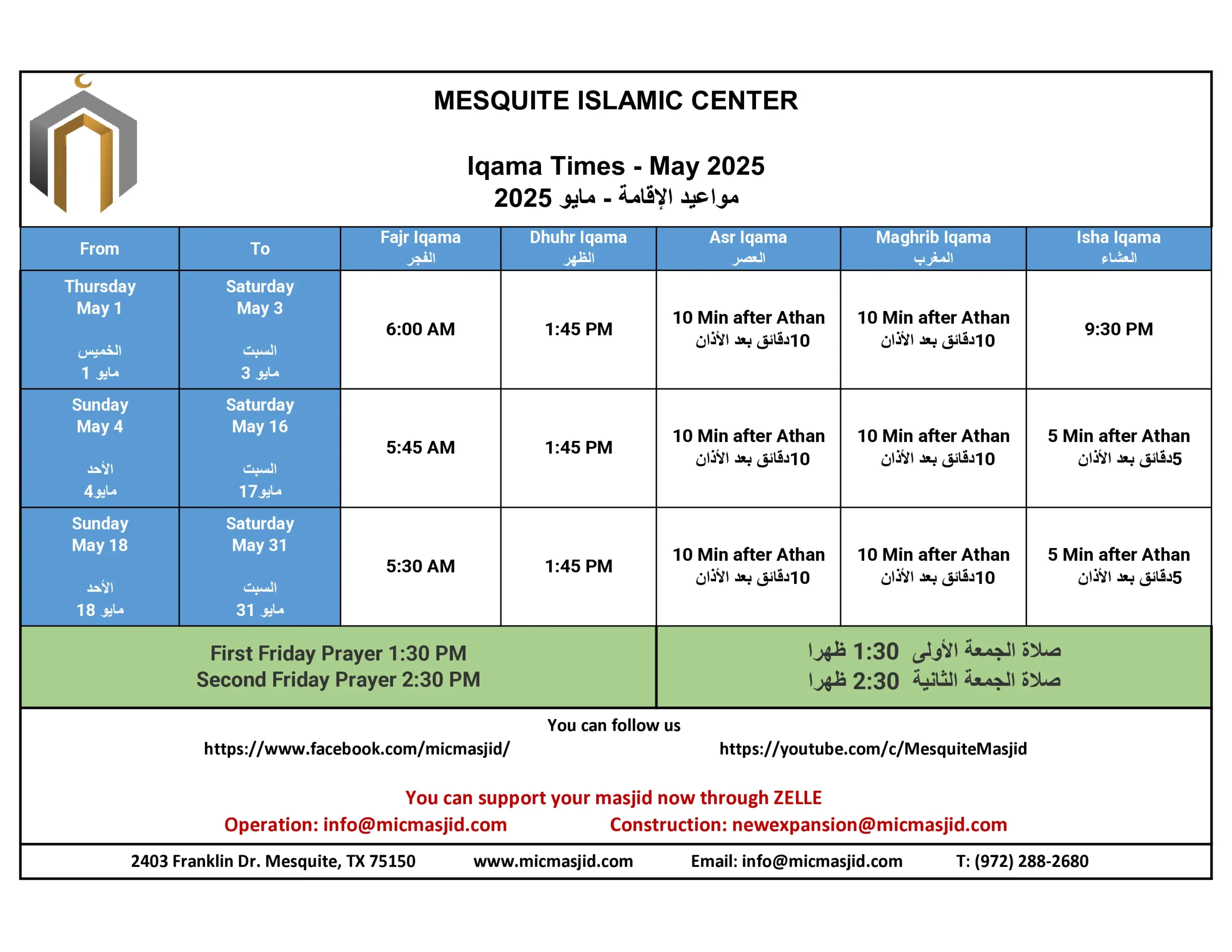 MESQUITE ISLAMIC CENTER

Iqama Times - May 2025
مواعيد الإقامة - مايو 2025

| From | To | Fajr Iqama الفجر | Dhuhr Iqama الظهر | Asr Iqama العصر | Maghrib Iqama المغرب | Isha Iqama العشاء |
|---|---|---|---|---|---|---|
| Thursday May 1 الخميس 1 مايو | Saturday May 3 السبت 3 مايو | 6:00 AM | 1:45 PM | 10 Min after Athan 10دقائق بعد الأذان | 10 Min after Athan 10دقائق بعد الأذان | 9:30 PM |
| Sunday May 4 الأحد 4مايو | Saturday May 16 السبت 17مايو | 5:45 AM | 1:45 PM | 10 Min after Athan 10دقائق بعد الأذان | 10 Min after Athan 10دقائق بعد الأذان | 5 Min after Athan 5دقائق بعد الأذان |
| Sunday May 18 الأحد 18 مايو | Saturday May 31 السبت 31 مايو | 5:30 AM | 1:45 PM | 10 Min after Athan 10دقائق بعد الأذان | 10 Min after Athan 10دقائق بعد الأذان | 5 Min after Athan 5دقائق بعد الأذان |

First Friday Prayer 1:30 PM
Second Friday Prayer 2:30 PM

صلاة الجمعة الأولى 1:30 ظهرا
صلاة الجمعة الثانية 2:30 ظهرا

You can follow us
https://www.facebook.com/micmasjid/ https://youtube.com/c/MesquiteMasjid

You can support your masjid now through ZELLE
Operation: info@micmasjid.com Construction: newexpansion@micmasjid.com

2403 Franklin Dr. Mesquite, TX 75150 www.micmasjid.com Email: info@micmasjid.com T: (972) 288-2680